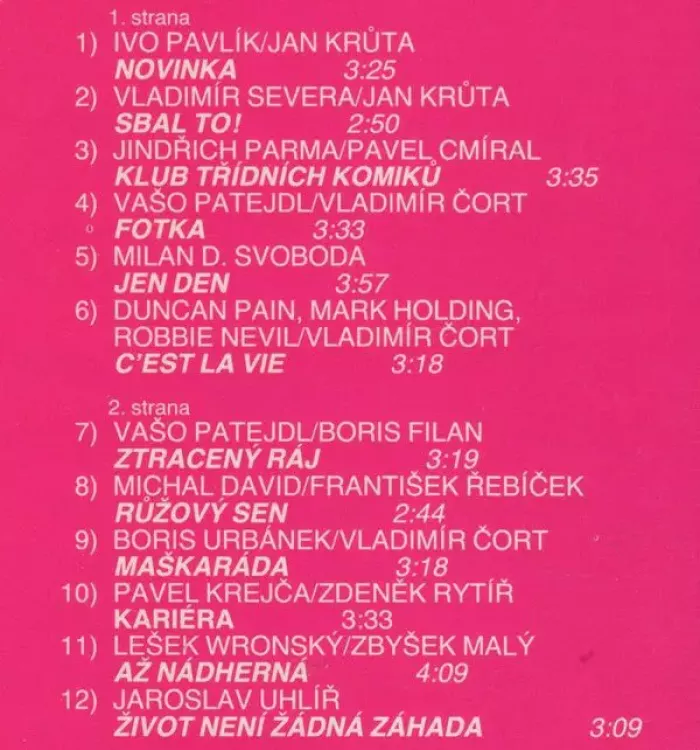 1. strana

1) IVO PAVLÍK/JAN KRŮTA
NOVINKA 3:25

2) VLADIMÍR SEVERA/JAN KRŮTA
SBAL TO! 2:50

3) JINDŘICH PARMA/PAVEL CMÍRAL
KLUB TŘÍDNÍCH KOMIKŮ 3:35

4) VAŠO PATEJDL/VLADIMÍR ČORT
FOTKA 3:33

5) MILAN D. SVOBODA
JEN DEN 3:57

6) DUNCAN PAIN, MARK HOLDING, ROBBIE NEVIL/VLADIMÍR ČORT
C'EST LA VIE 3:18

2. strana

7) VAŠO PATEJDL/BORIS FILAN
ZTRACENÝ RÁJ 3:19

8) MICHAL DAVID/FRANTIŠEK ŘEBÍČEK
RŮŽOVÝ SEN 2:44

9) BORIS URBÁNEK/VLADIMÍR ČORT
MAŠKARÁDA 3:18

10) PAVEL KREJČA/ZDENĚK RYTÍŘ
KARIÉRA 3:33

11) LEŠEK WRONSKÝ/ZBYŠEK MALÝ
AŽ NÁDHERNÁ 4:09

12) JAROSLAV UHLÍŘ
ŽIVOT NENÍ ŽÁDNÁ ZÁHADA 3:09